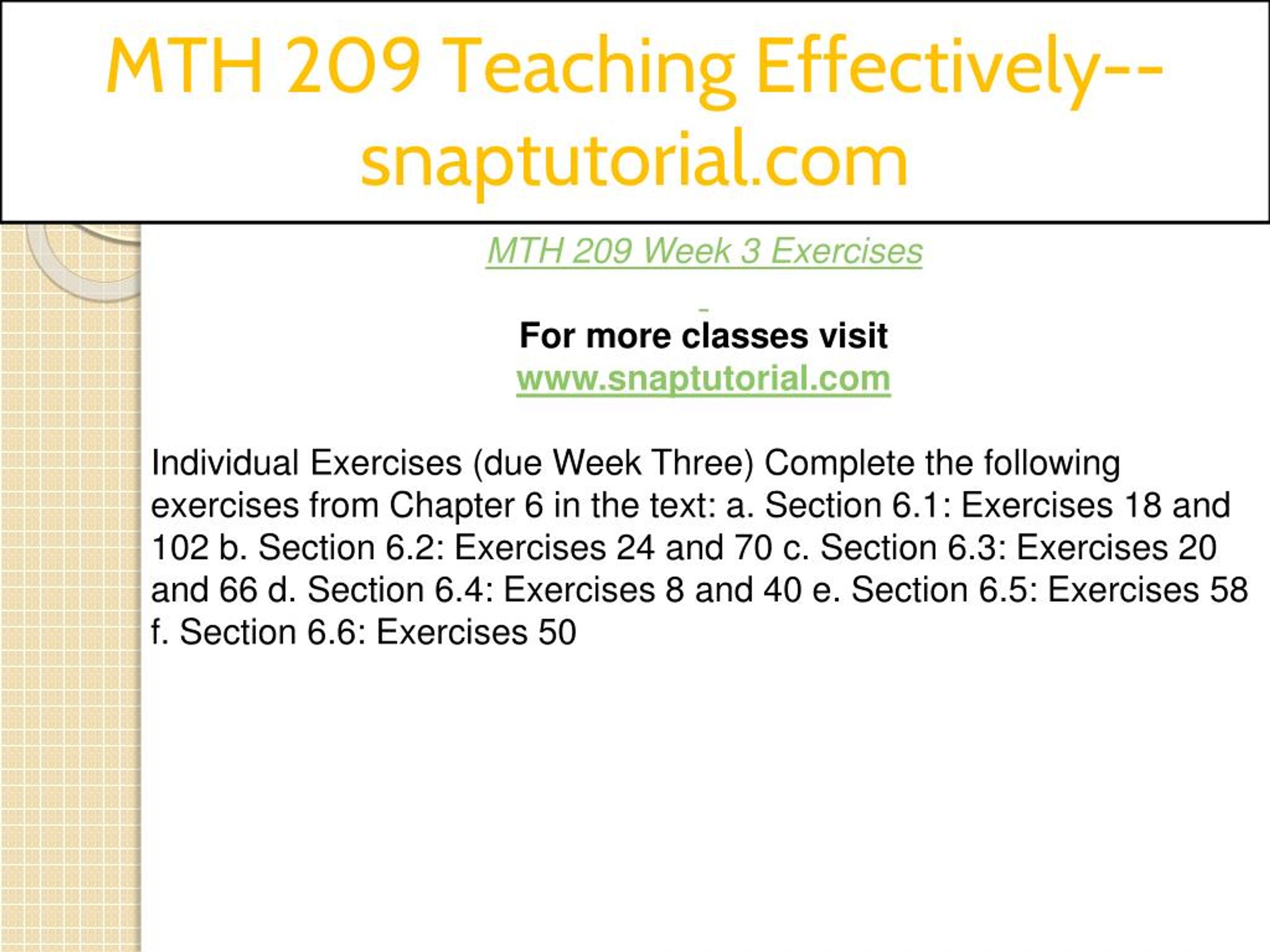 MTH 209 Teaching Effectively--snaptutorial.com

MTH 209 Week 3 Exercises

For more classes visit
www.snaptutorial.com

Individual Exercises (due Week Three) Complete the following exercises from Chapter 6 in the text: a. Section 6.1: Exercises 18 and 102 b. Section 6.2: Exercises 24 and 70 c. Section 6.3: Exercises 20 and 66 d. Section 6.4: Exercises 8 and 40 e. Section 6.5: Exercises 58 f. Section 6.6: Exercises 50